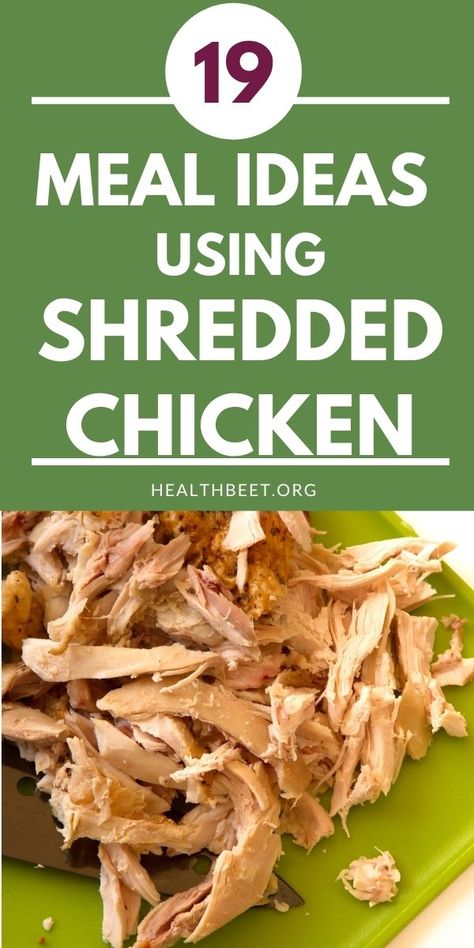 19

MEAL IDEAS USING SHREDDED CHICKEN

HEALTHBEET.ORG